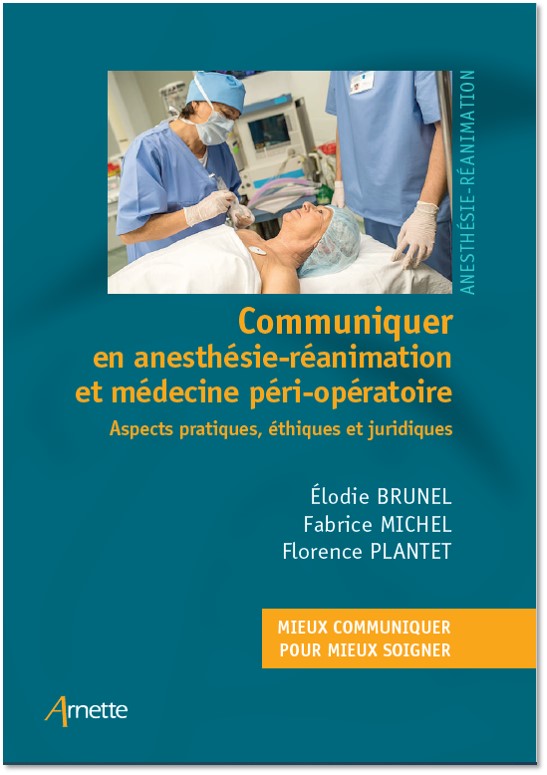 ANESTHÉSIE-RÉANIMATION

Communiquer en anesthésie-réanimation et médecine péri-opératoire

Aspects pratiques, éthiques et juridiques

Élodie BRUNEL
Fabrice MICHEL
Florence PLANTET

MIEUX COMMUNIQUER POUR MIEUX SOIGNER

Arnette